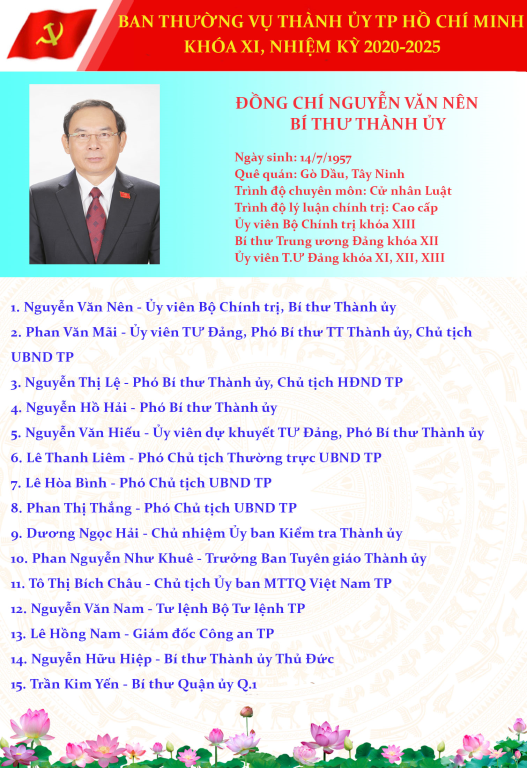 BAN THƯỜNG VỤ THÀNH ỦY TP HỒ CHÍ MINH
KHÓA XI, NHIỆM KỲ 2020-2025

ĐỒNG CHÍ NGUYỄN VĂN NÊN
BÍ THƯ THÀNH ỦY

Ngày sinh: 14/7/1957
Quê quán: Gò Dầu, Tây Ninh
Trình độ chuyên môn: Cử nhân Luật
Trình độ lý luận chính trị: Cao cấp
Ủy viên Bộ Chính trị khóa XIII
Bí thư Trung ương Đảng khóa XII
Ủy viên T.Ư Đảng khóa XI, XII, XIII

1. Nguyễn Văn Nên - Ủy viên Bộ Chính trị, Bí thư Thành ủy
2. Phan Văn Mãi - Ủy viên TƯ Đảng, Phó Bí thư TT Thành ủy, Chủ tịch UBND TP
3. Nguyễn Thị Lệ - Phó Bí thư Thành ủy, Chủ tịch HĐND TP
4. Nguyễn Hồ Hải - Phó Bí thư Thành ủy
5. Nguyễn Văn Hiếu - Ủy viên dự khuyết TƯ Đảng, Phó Bí thư Thành ủy
6. Lê Thanh Liêm - Phó Chủ tịch Thường trực UBND TP
7. Lê Hòa Bình - Phó Chủ tịch UBND TP
8. Phan Thị Thắng - Phó Chủ tịch UBND TP
9. Dương Ngọc Hải - Chủ nhiệm Ủy ban Kiểm tra Thành ủy
10. Phan Nguyễn Như Khuê - Trưởng Ban Tuyên giáo Thành ủy
11. Tô Thị Bích Châu - Chủ tịch Ủy ban MTTQ Việt Nam TP
12. Nguyễn Văn Nam - Tư lệnh Bộ Tư lệnh TP
13. Lê Hồng Nam - Giám đốc Công an TP
14. Nguyễn Hữu Hiệp - Bí thư Thành ủy Thủ Đức
15. Trần Kim Yến - Bí thư Quận ủy Q.1